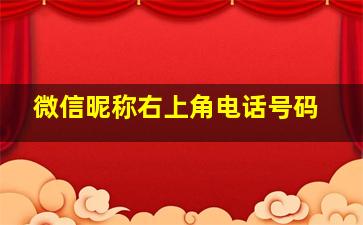 微信昵称右上角电话号码